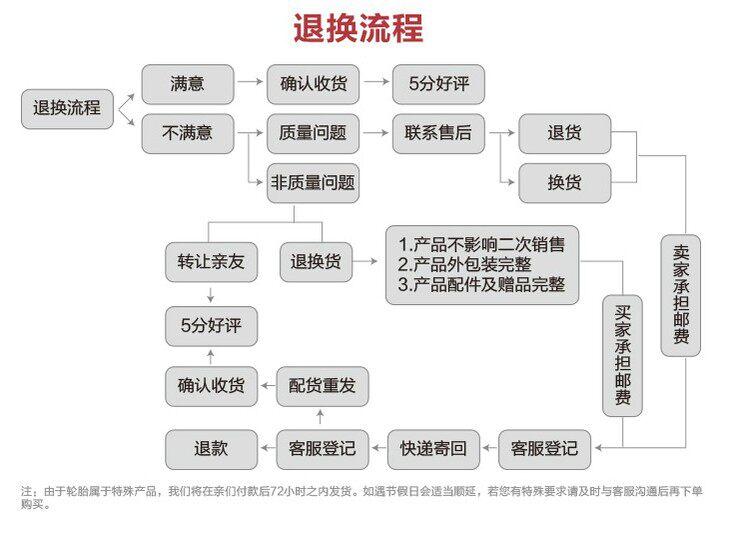 退换流程

退换流程

满意

确认收货

5分好评

不满意

质量问题

联系售后

退货

换货

非质量问题

转让亲友

退换货

1.产品不影响二次销售
2.产品外包装完整
3.产品配件及赠品完整

卖家承担邮费

买家承担邮费

5分好评

确认收货

配货重发

退款

客服登记

快递寄回

客服登记

注：由于轮胎属于特殊产品，我们将在亲们付款后72小时之内发货。如遇节假日会适当顺延，若您有特殊要求请及时与客服沟通后再下单购买。